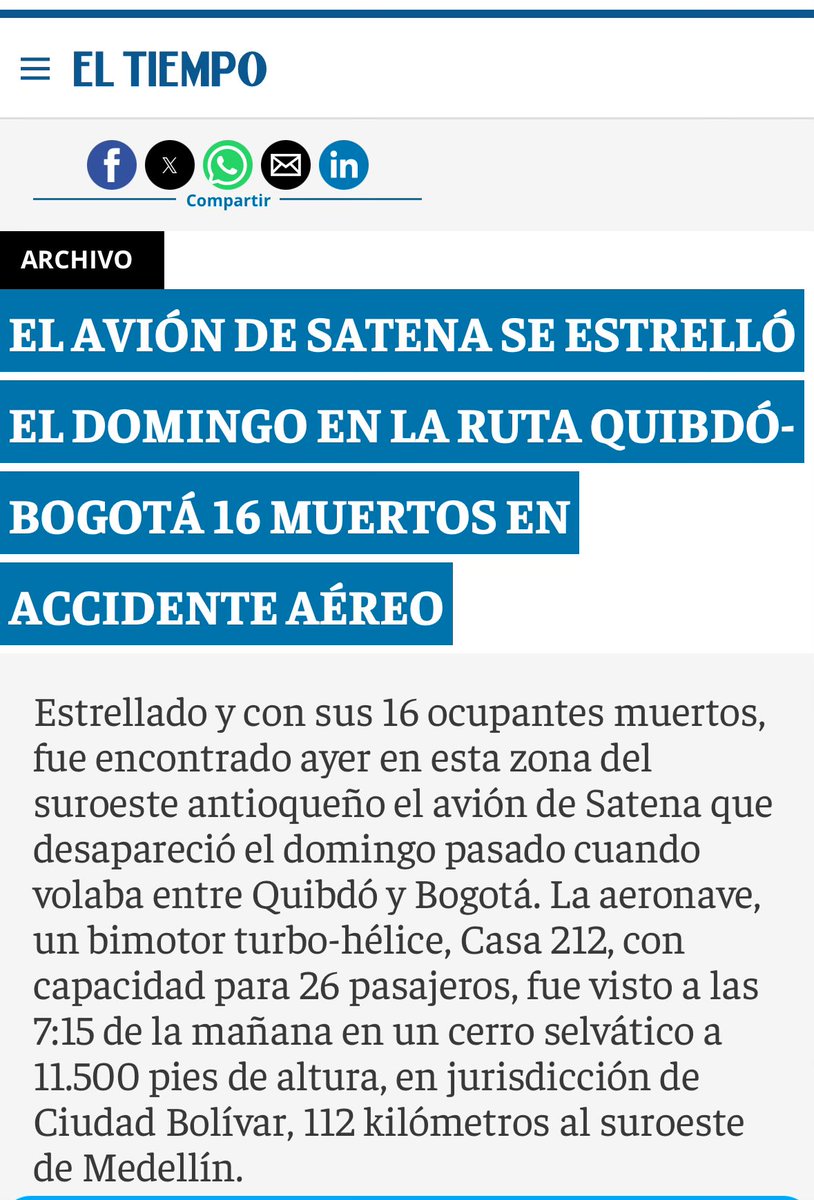 EL TIEMPO

Compartir

ARCHIVO

EL AVIÓN DE SATENA SE ESTRELLÓ EL DOMINGO EN LA RUTA QUIBDÓ-BOGOTÁ 16 MUERTOS EN ACCIDENTE AÉREO

Estrellado y con sus 16 ocupantes muertos, fue encontrado ayer en esta zona del suroeste antioqueño el avión de Satena que desapareció el domingo pasado cuando volaba entre Quibdó y Bogotá. La aeronave, un bimotor turbo-hélice, Casa 212, con capacidad para 26 pasajeros, fue visto a las 7:15 de la mañana en un cerro selvático a 11.500 pies de altura, en jurisdicción de Ciudad Bolívar, 112 kilómetros al suroeste de Medellín.